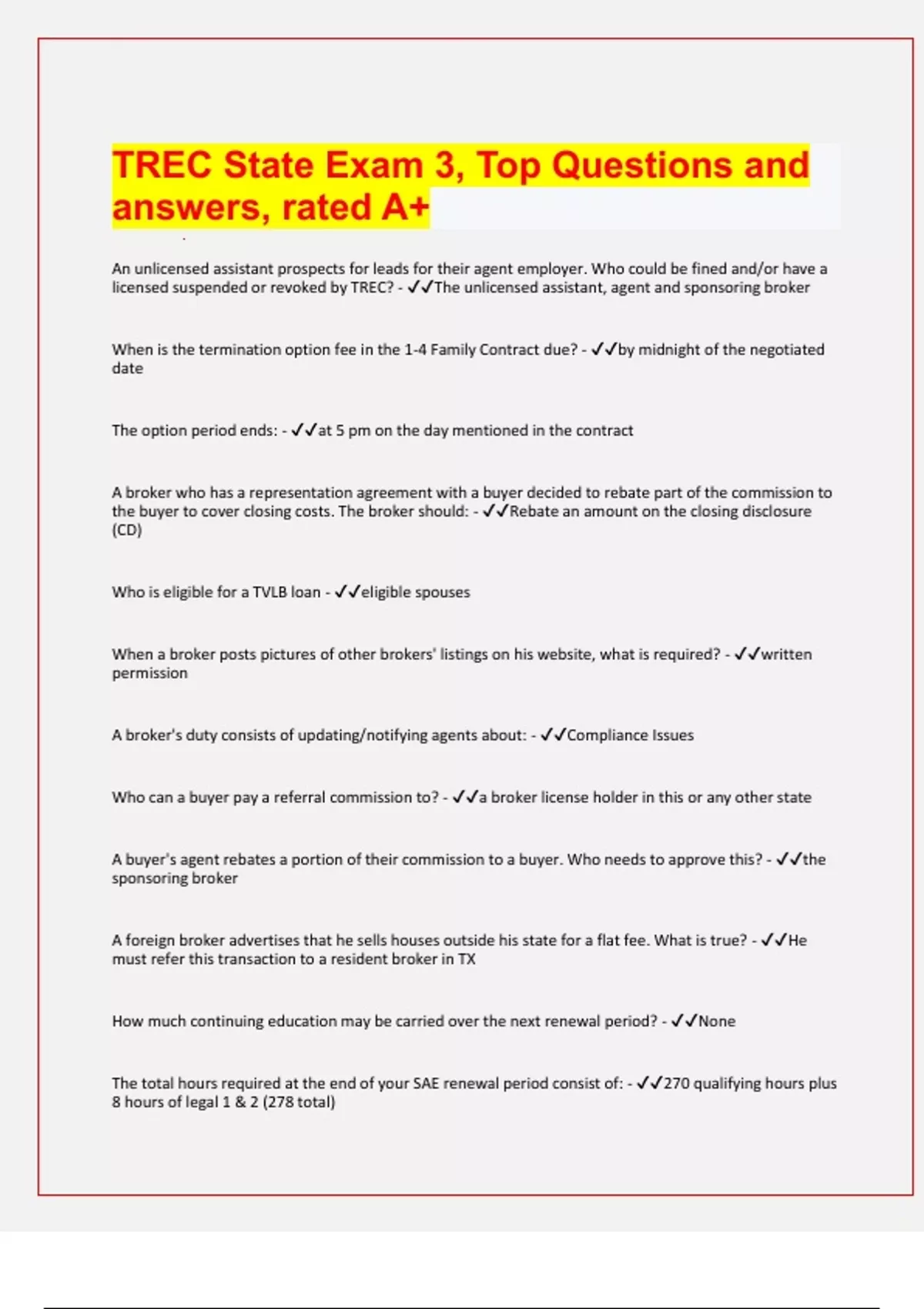 TREC State Exam 3, Top Questions and answers, rated A+

An unlicensed assistant prospects for leads for their agent employer. Who could be fined and/or have a licensed suspended or revoked by TREC? - ✓✓The unlicensed assistant, agent and sponsoring broker

When is the termination option fee in the 1-4 Family Contract due? - ✓✓by midnight of the negotiated date

The option period ends: - ✓✓at 5 pm on the day mentioned in the contract

A broker who has a representation agreement with a buyer decided to rebate part of the commission to the buyer to cover closing costs. The broker should: - ✓✓Rebate an amount on the closing disclosure (CD)

Who is eligible for a TVLB loan - ✓✓eligible spouses

When a broker posts pictures of other brokers' listings on his website, what is required? - ✓✓written permission

A broker's duty consists of updating/notifying agents about: - ✓✓Compliance Issues

Who can a buyer pay a referral commission to? - ✓✓a broker license holder in this or any other state

A buyer's agent rebates a portion of their commission to a buyer. Who needs to approve this? - ✓✓the sponsoring broker

A foreign broker advertises that he sells houses outside his state for a flat fee. What is true? - ✓✓He must refer this transaction to a resident broker in TX

How much continuing education may be carried over the next renewal period? - ✓✓None

The total hours required at the end of your SAE renewal period consist of: - ✓✓270 qualifying hours plus 8 hours of legal 1 & 2 (278 total)